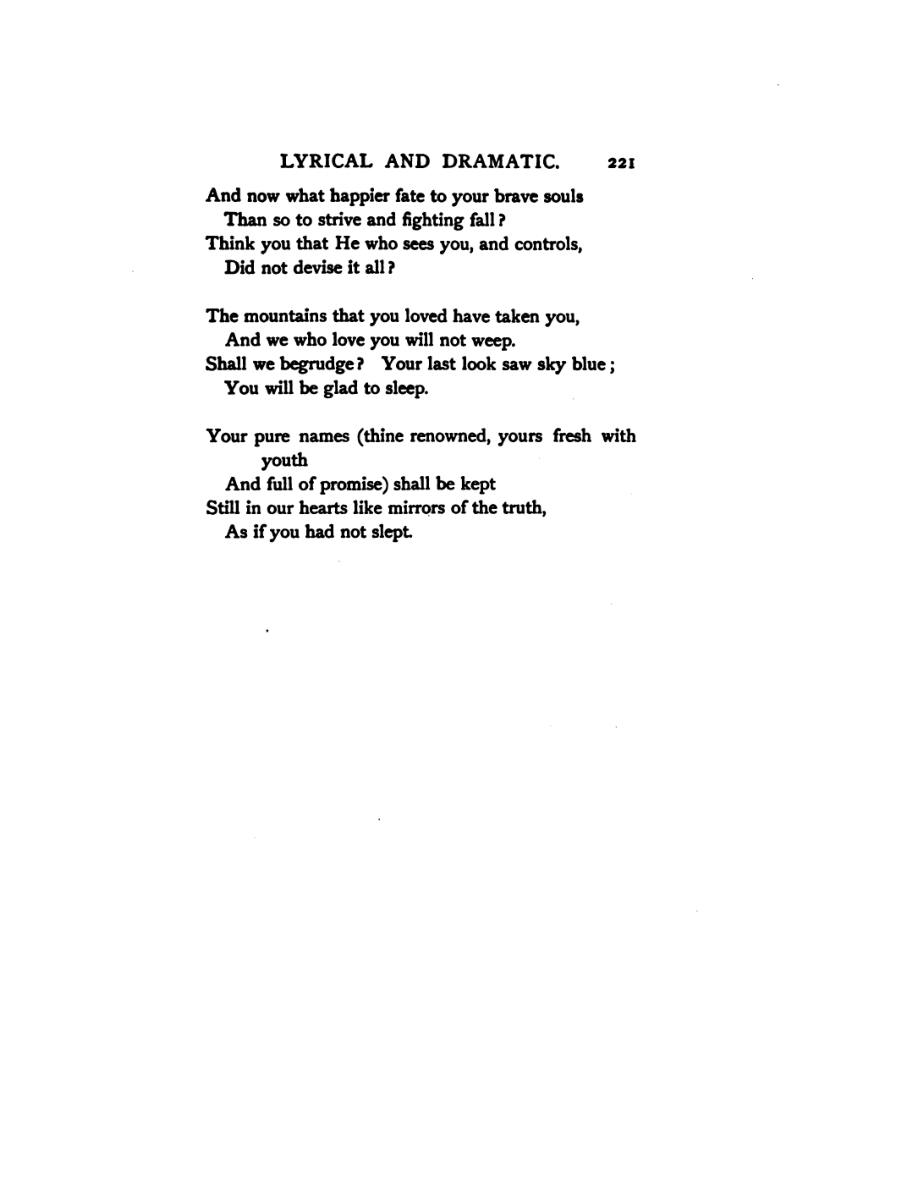 LYRICAL AND DRAMATIC. 221

And now what happier fate to your brave souls
Than so to strive and fighting fall?
Think you that He who sees you, and controls,
Did not devise it all?

The mountains that you loved have taken you,
And we who love you will not weep.
Shall we begrudge? Your last look saw sky blue;
You will be glad to sleep.

Your pure names (thine renowned, yours fresh with youth
And full of promise) shall be kept
Still in our hearts like mirrors of the truth,
As if you had not slept.